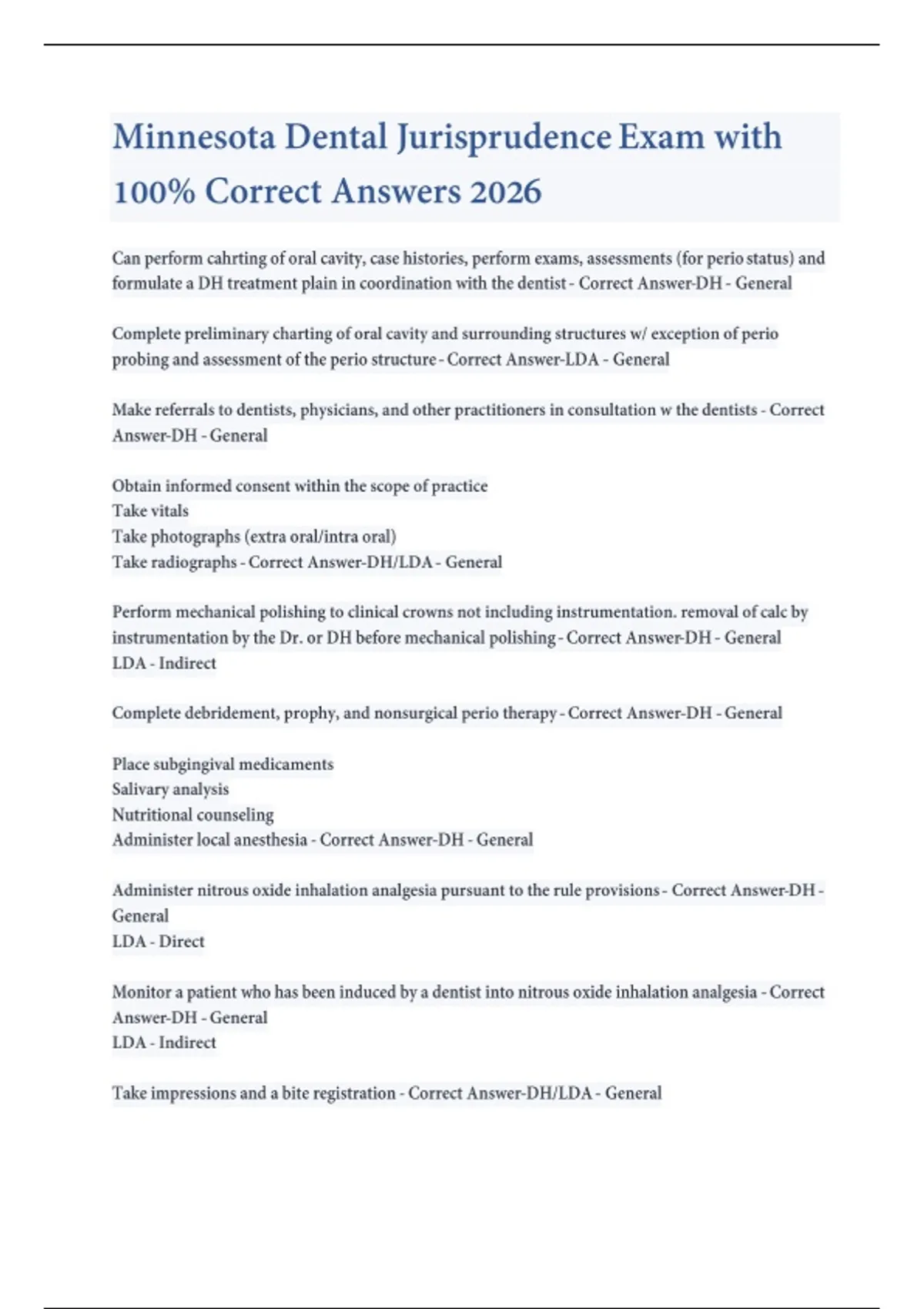 Minnesota Dental Jurisprudence Exam with 100% Correct Answers 2026

Can perform cahrting of oral cavity, case histories, perform exams, assessments (for perio status) and formulate a DH treatment plain in coordination with the dentist - Correct Answer-DH - General

Complete preliminary charting of oral cavity and surrounding structures w/ exception of perio probing and assessment of the perio structure - Correct Answer-LDA - General

Make referrals to dentists, physicians, and other practitioners in consultation w the dentists - Correct Answer-DH - General

Obtain informed consent within the scope of practice
Take vitals
Take photographs (extra oral/intra oral)
Take radiographs - Correct Answer-DH/LDA - General

Perform mechanical polishing to clinical crowns not including instrumentation. removal of calc by instrumentation by the Dr. or DH before mechanical polishing - Correct Answer-DH - General
LDA - Indirect

Complete debridement, prophy, and nonsurgical perio therapy - Correct Answer-DH - General

Place subgingival medicaments
Salivary analysis
Nutritional counseling
Administer local anesthesia - Correct Answer-DH - General

Administer nitrous oxide inhalation analgesia pursuant to the rule provisions - Correct Answer-DH - General
LDA - Direct

Monitor a patient who has been induced by a dentist into nitrous oxide inhalation analgesia - Correct Answer-DH - General
LDA - Indirect

Take impressions and a bite registration - Correct Answer-DH/LDA - General